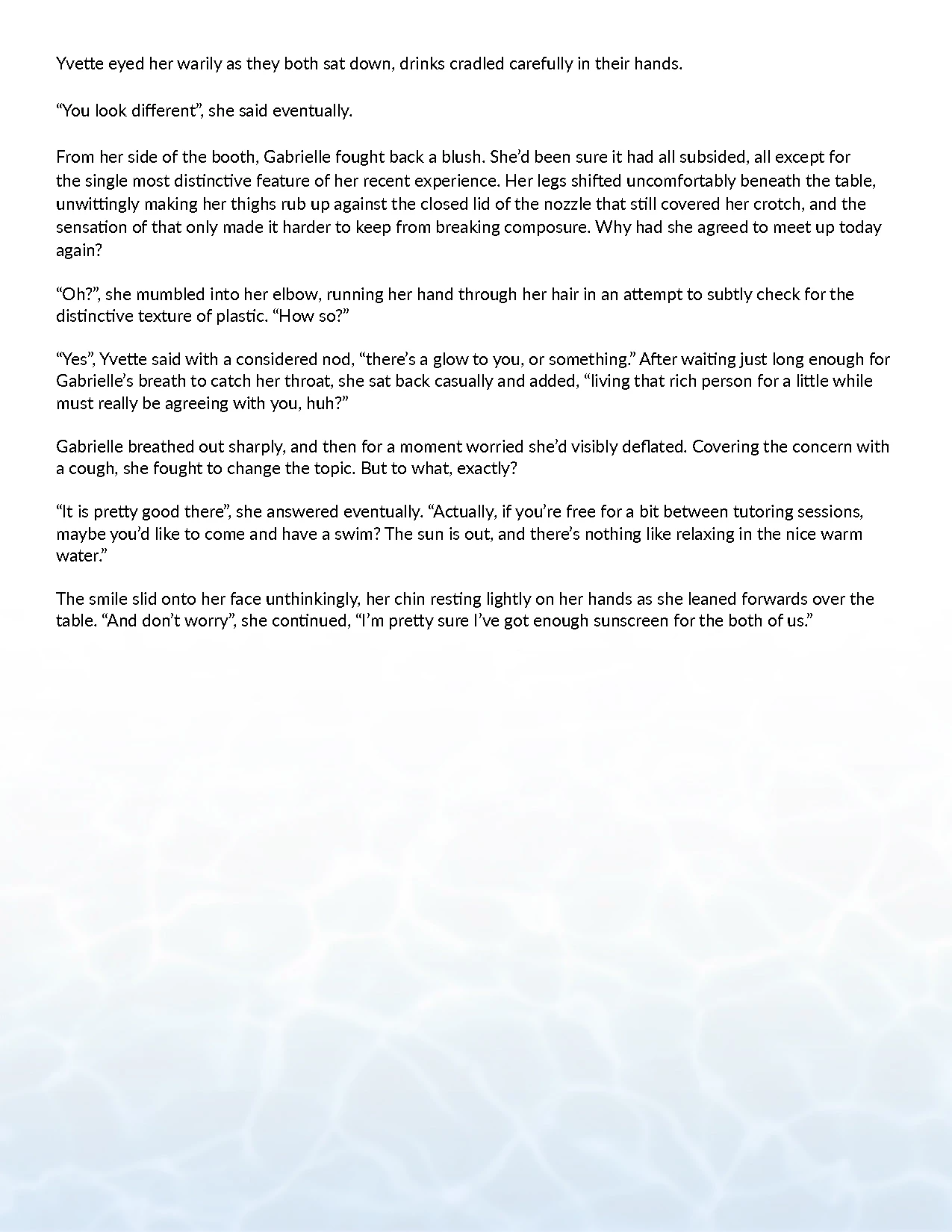 Yvette eyed her warily as they both sat down, drinks cradled carefully in their hands.

"You look different", she said eventually.

From her side of the booth, Gabrielle fought back a blush. She'd been sure it had all subsided, all except for the single most distinctive feature of her recent experience. Her legs shifted uncomfortably beneath the table, unwittingly making her thighs rub up against the closed lid of the nozzle that still covered her crotch, and the sensation of that only made it harder to keep from breaking composure. Why had she agreed to meet up today again?

"Oh?", she mumbled into her elbow, running her hand through her hair in an attempt to subtly check for the distinctive texture of plastic. "How so?"

"Yes", Yvette said with a considered nod, "there's a glow to you, or something." After waiting just long enough for Gabrielle's breath to catch her throat, she sat back casually and added, "living that rich person for a little while must really be agreeing with you, huh?"

Gabrielle breathed out sharply, and then for a moment worried she'd visibly deflated. Covering the concern with a cough, she fought to change the topic. But to what, exactly?

"It is pretty good there", she answered eventually. "Actually, if you're free for a bit between tutoring sessions, maybe you'd like to come and have a swim? The sun is out, and there's nothing like relaxing in the nice warm water."

The smile slid onto her face unthinkingly, her chin resting lightly on her hands as she leaned forwards over the table. "And don't worry", she continued, "I'm pretty sure I've got enough sunscreen for the both of us."